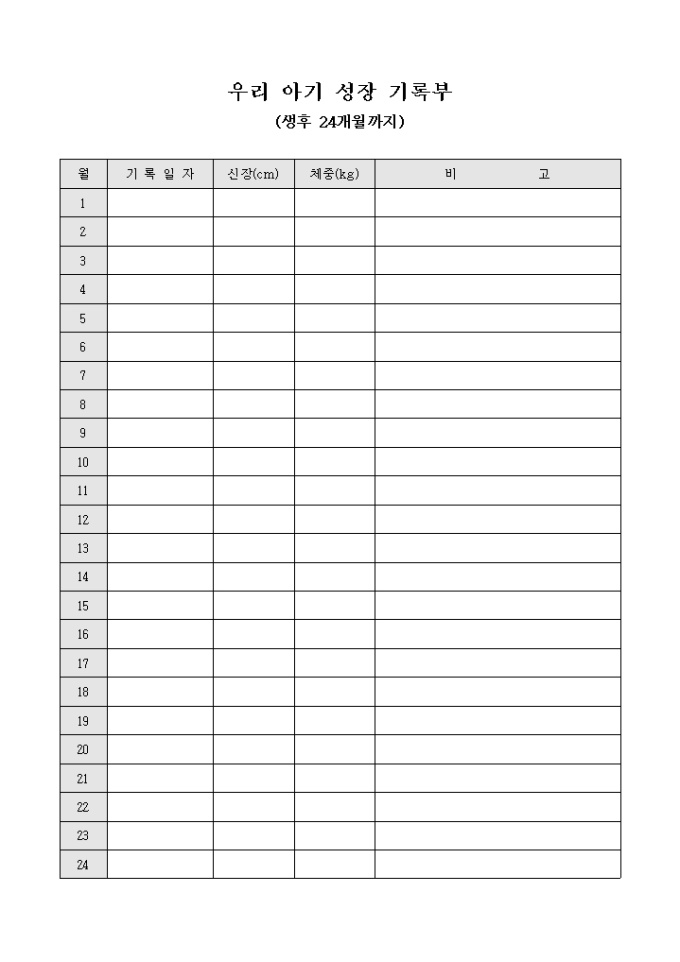 우리 아기 성장 기록부
(생후 24개월까지)

| 월 | 기 록 일 자 | 신장(cm) | 체중(kg) | 비 고 |
|---|---|---|---|---|
| 1 | | | | |
| 2 | | | | |
| 3 | | | | |
| 4 | | | | |
| 5 | | | | |
| 6 | | | | |
| 7 | | | | |
| 8 | | | | |
| 9 | | | | |
| 10 | | | | |
| 11 | | | | |
| 12 | | | | |
| 13 | | | | |
| 14 | | | | |
| 15 | | | | |
| 16 | | | | |
| 17 | | | | |
| 18 | | | | |
| 19 | | | | |
| 20 | | | | |
| 21 | | | | |
| 22 | | | | |
| 23 | | | | |
| 24 | | | | |